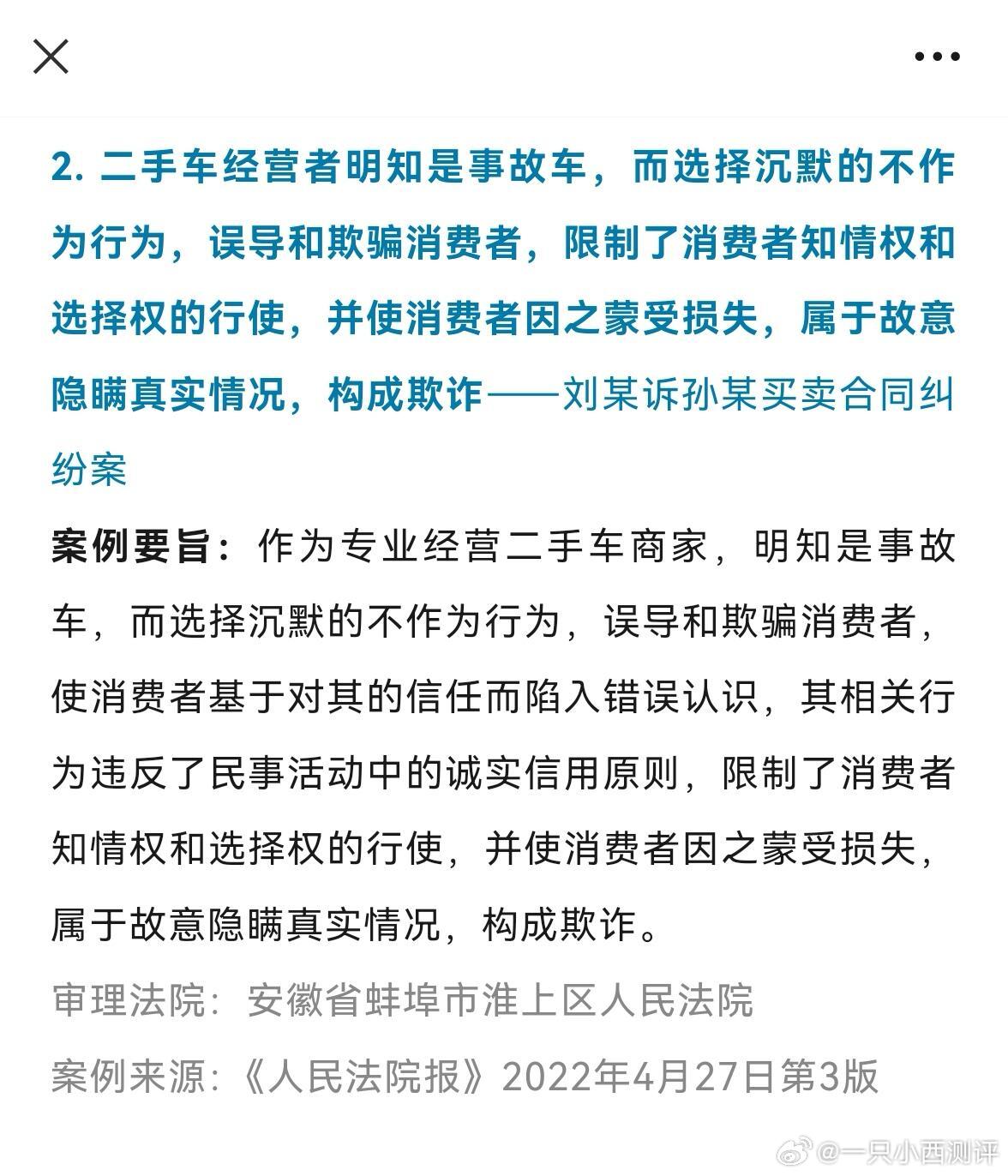 2. 二手车经营者明知是事故车，而选择沉默的不作为行为，误导和欺骗消费者，限制了消费者知情权和选择权的行使，并使消费者因之蒙受损失，属于故意隐瞒真实情况，构成欺诈——刘某诉孙某买卖合同纠纷案

案例要旨：作为专业经营二手车商家，明知是事故车，而选择沉默的不作为行为，误导和欺骗消费者，使消费者基于对其的信任而陷入错误认识，其相关行为违反了民事活动中的诚实信用原则，限制了消费者知情权和选择权的行使，并使消费者因之蒙受损失，属于故意隐瞒真实情况，构成欺诈。

审理法院：安徽省蚌埠市淮上区人民法院

案例来源：《人民法院报》2022年4月27日第3版

@一只小西测评